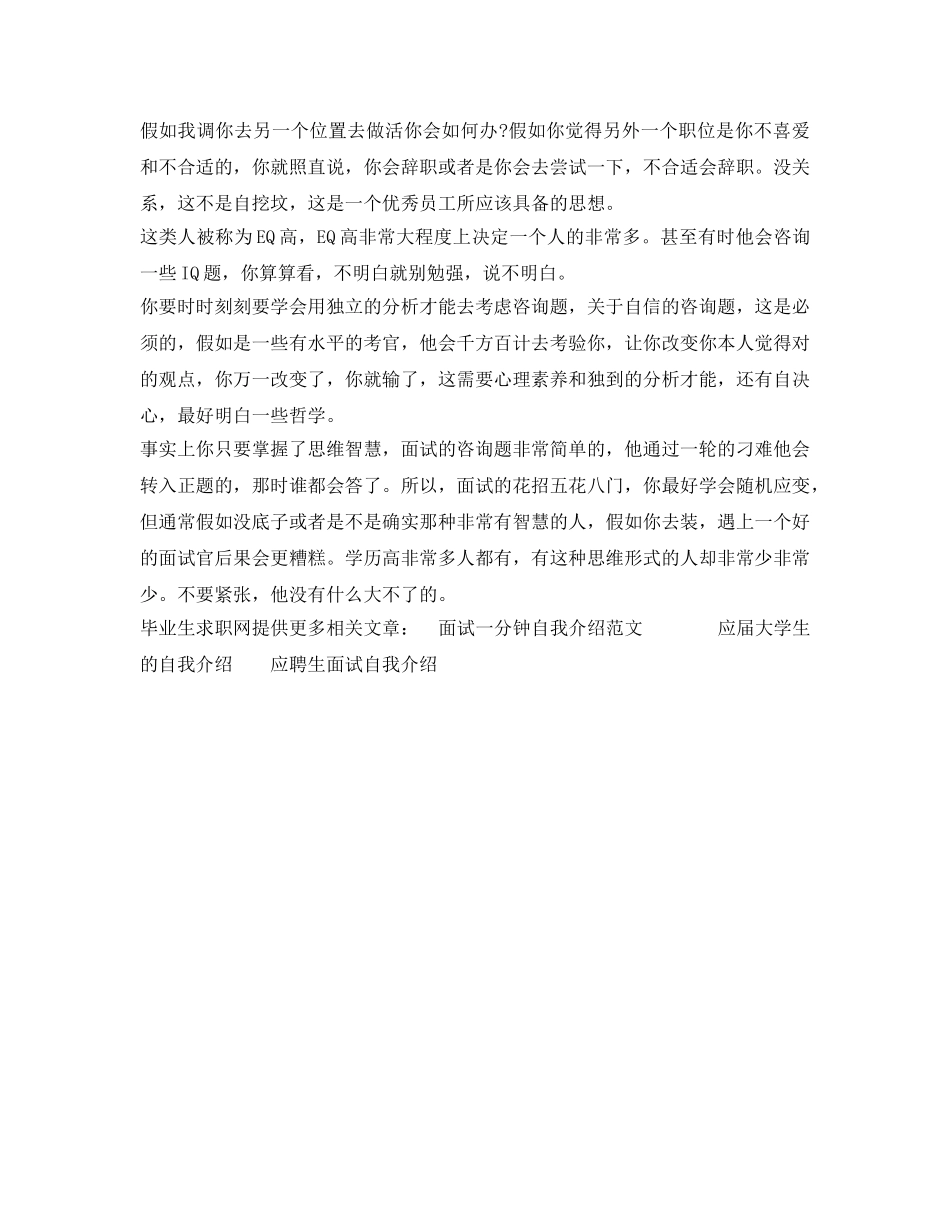 假如我调你去另一个位置去做活你会如何办?假如你觉得另外一个职位是你不喜爱和不合适的，你就照直说，你会辞职或者是你会去尝试一下，不合适会辞职。没关系，这不是自挖坟，这是一个优秀员工所应该具备的思想。

这类人被称为EQ高，EQ高非常大程度上决定一个人的非常多。甚至有时他会咨询一些IQ题，你算算看，不明白就别勉强，说不明白。

你要时时刻刻要学会用独立的分析才能去考虑咨询题，关于自信的咨询题，这是必须的，假如是一些有水平的考官，他会千方百计去考验你，让你改变你本人觉得对的观点，你万一改变了，你就输了，这需要心理素养和独到的分析才能，还有自决心，最好明白一些哲学。

事实上你只要掌握了思维智慧，面试的咨询题非常简单的，他通过一轮的刁难他会转入正题的，那时谁都会答了。所以，面试的花招五花八门，你最好学会随机应变，但通常假如没底子或者是不是确实那种非常有智慧的人，假如你去装，遇上一个好的面试官后果会更糟糕。学历高非常多人都有，有这种思维形式的人却非常少非常少。不要紧张，他没有什么大不了的。

毕业生求职网提供更多相关文章： 面试一分钟自我介绍范文 应届大学生的自我介绍 应聘生面试自我介绍